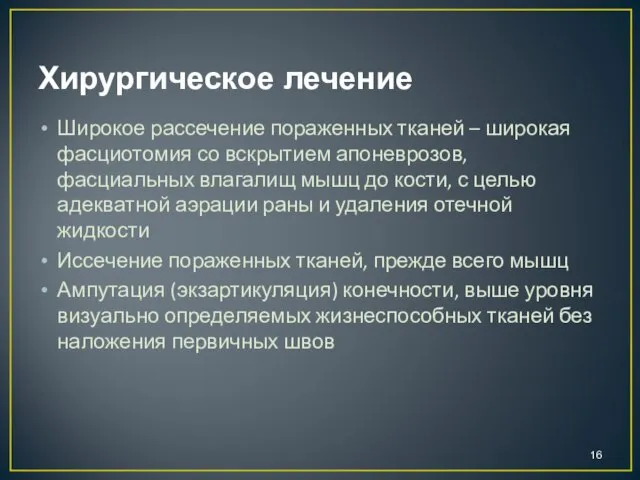 Хирургическое лечение

• Широкое рассечение пораженных тканей – широкая фасциотомия со вскрытием апоневрозов, фасциальных влагалищ мышц до кости, с целью адекватной аэрации раны и удаления отечной жидкости
• Иссечение пораженных тканей, прежде всего мышц
• Ампутация (экзартикуляция) конечности, выше уровня визуально определяемых жизнеспособных тканей без наложения первичных швов

16